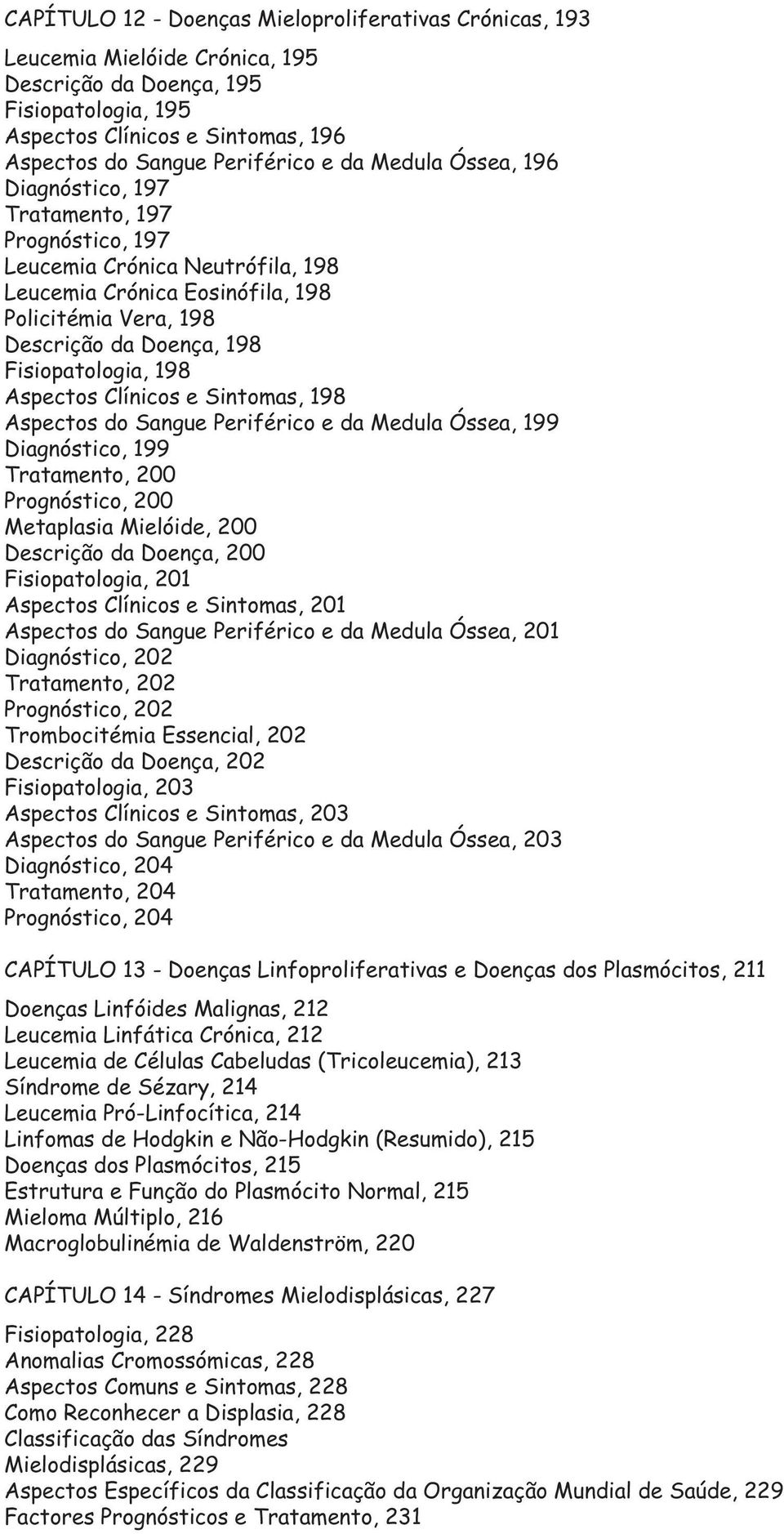 CAPÍTULO 12 - Doenças Mieloproliferativas Crónicas, 193

Leucemia Mielóide Crónica, 195
Descrição da Doença, 195
Fisiopatologia, 195
Aspectos Clínicos e Sintomas, 196
Aspectos do Sangue Periférico e da Medula Óssea, 196
Diagnóstico, 197
Tratamento, 197
Prognóstico, 197
Leucemia Crónica Neutrófila, 198
Leucemia Crónica Eosinófila, 198
Policitémia Vera, 198
Descrição da Doença, 198
Fisiopatologia, 198
Aspectos Clínicos e Sintomas, 198
Aspectos do Sangue Periférico e da Medula Óssea, 199
Diagnóstico, 199
Tratamento, 200
Prognóstico, 200
Metaplasia Mielóide, 200
Descrição da Doença, 200
Fisiopatologia, 201
Aspectos Clínicos e Sintomas, 201
Aspectos do Sangue Periférico e da Medula Óssea, 201
Diagnóstico, 202
Tratamento, 202
Prognóstico, 202
Trombocitémia Essencial, 202
Descrição da Doença, 202
Fisiopatologia, 203
Aspectos Clínicos e Sintomas, 203
Aspectos do Sangue Periférico e da Medula Óssea, 203
Diagnóstico, 204
Tratamento, 204
Prognóstico, 204

CAPÍTULO 13 - Doenças Linfoproliferativas e Doenças dos Plasmócitos, 211

Doenças Linfóides Malignas, 212
Leucemia Linfática Crónica, 212
Leucemia de Células Cabeludas (Tricoleucemia), 213
Síndrome de Sézary, 214
Leucemia Pró-Linfocítica, 214
Linfomas de Hodgkin e Não-Hodgkin (Resumido), 215
Doenças dos Plasmócitos, 215
Estrutura e Função do Plasmócito Normal, 215
Mieloma Múltiplo, 216
Macroglobulinémia de Waldenström, 220

CAPÍTULO 14 - Síndromes Mielodisplásicas, 227

Fisiopatologia, 228
Anomalias Cromossómicas, 228
Aspectos Comuns e Sintomas, 228
Como Reconhecer a Displasia, 228
Classificação das Síndromes Mielodisplásicas, 229
Aspectos Específicos da Classificação da Organização Mundial de Saúde, 229
Factores Prognósticos e Tratamento, 231